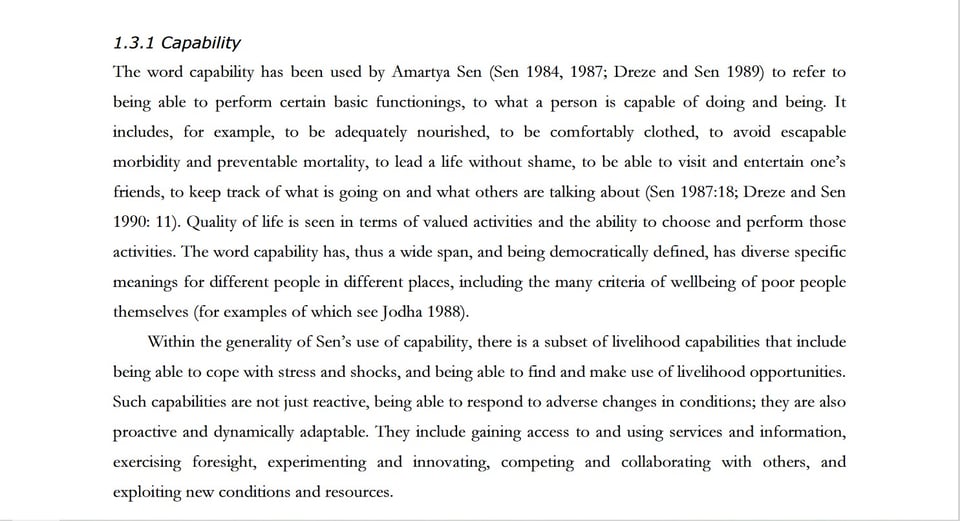 1.3.1 Capability

The word capability has been used by Amartya Sen (Sen 1984, 1987; Dreze and Sen 1989) to refer to being able to perform certain basic functionings, to what a person is capable of doing and being. It includes, for example, to be adequately nourished, to be comfortably clothed, to avoid escapable morbidity and preventable mortality, to lead a life without shame, to be able to visit and entertain one's friends, to keep track of what is going on and what others are talking about (Sen 1987:18; Dreze and Sen 1990: 11). Quality of life is seen in terms of valued activities and the ability to choose and perform those activities. The word capability has, thus a wide span, and being democratically defined, has diverse specific meanings for different people in different places, including the many criteria of wellbeing of poor people themselves (for examples of which see Jodha 1988).

Within the generality of Sen's use of capability, there is a subset of livelihood capabilities that include being able to cope with stress and shocks, and being able to find and make use of livelihood opportunities. Such capabilities are not just reactive, being able to respond to adverse changes in conditions; they are also proactive and dynamically adaptable. They include gaining access to and using services and information, exercising foresight, experimenting and innovating, competing and collaborating with others, and exploiting new conditions and resources.